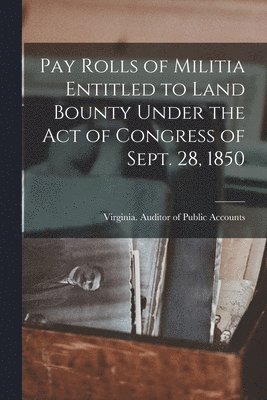 Pay Rolls of Militia Entitled to Land Bounty Under the Act of Congress of Sept. 28, 1850

Virginia. Auditor of Public Accounts